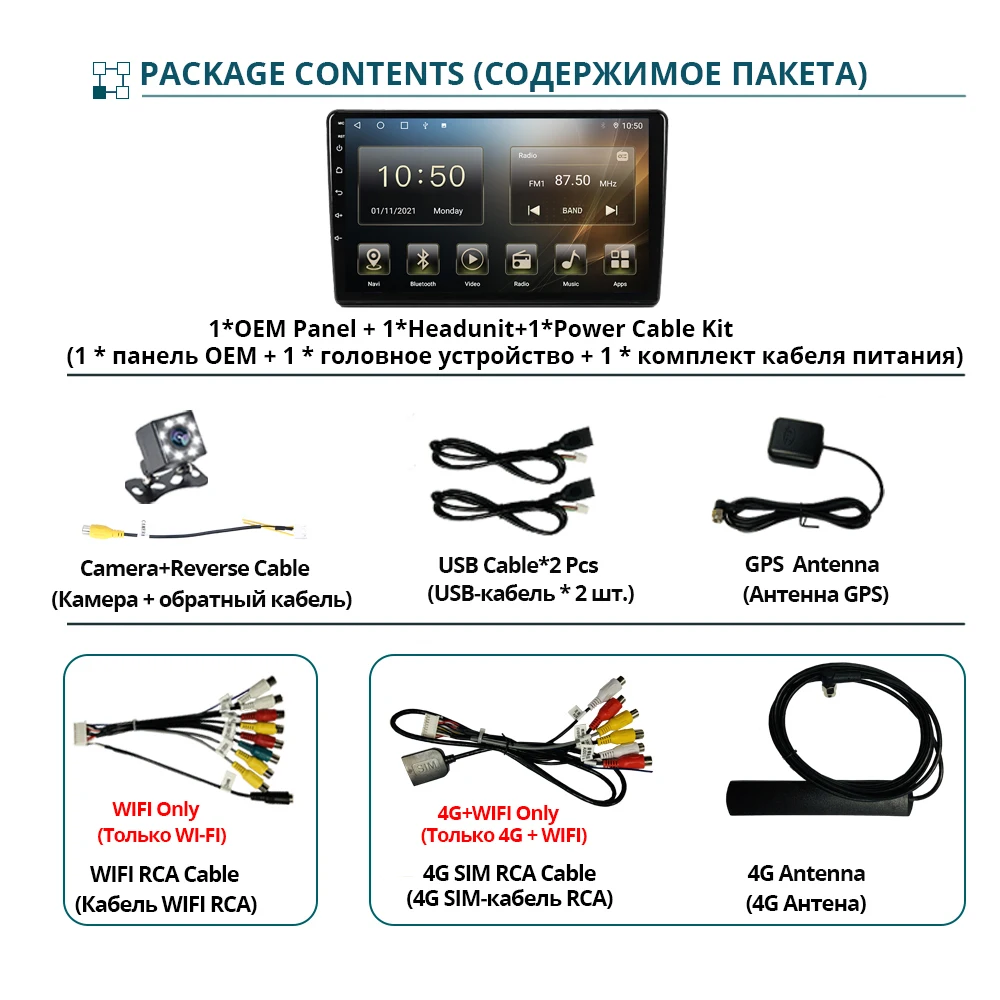 PACKAGE CONTENTS (СОДЕРЖИМОЕ ПАКЕТА)

10:50

10:50
01/11/2021 Monday

Radio
FM1 87.50 MHz
BAND

Navi Bluetooth Video Radio Music Apps

1*OEM Panel + 1*Headunit+1*Power Cable Kit
(1 * панель OEM + 1 * головное устройство + 1 * комплект кабеля питания)

Camera+Reverse Cable
(Камера + обратный кабель)

USB Cable*2 Pcs
(USB-кабель * 2 шт.)

GPS Antenna
(Антенна GPS)

WIFI Only
(Только WI-FI)

WIFI RCA Cable
(Кабель WIFI RCA)

4G+WIFI Only
(Только 4G + WIFI)

4G SIM RCA Cable
(4G SIM-кабель RCA)

4G Antenna
(4G Антена)